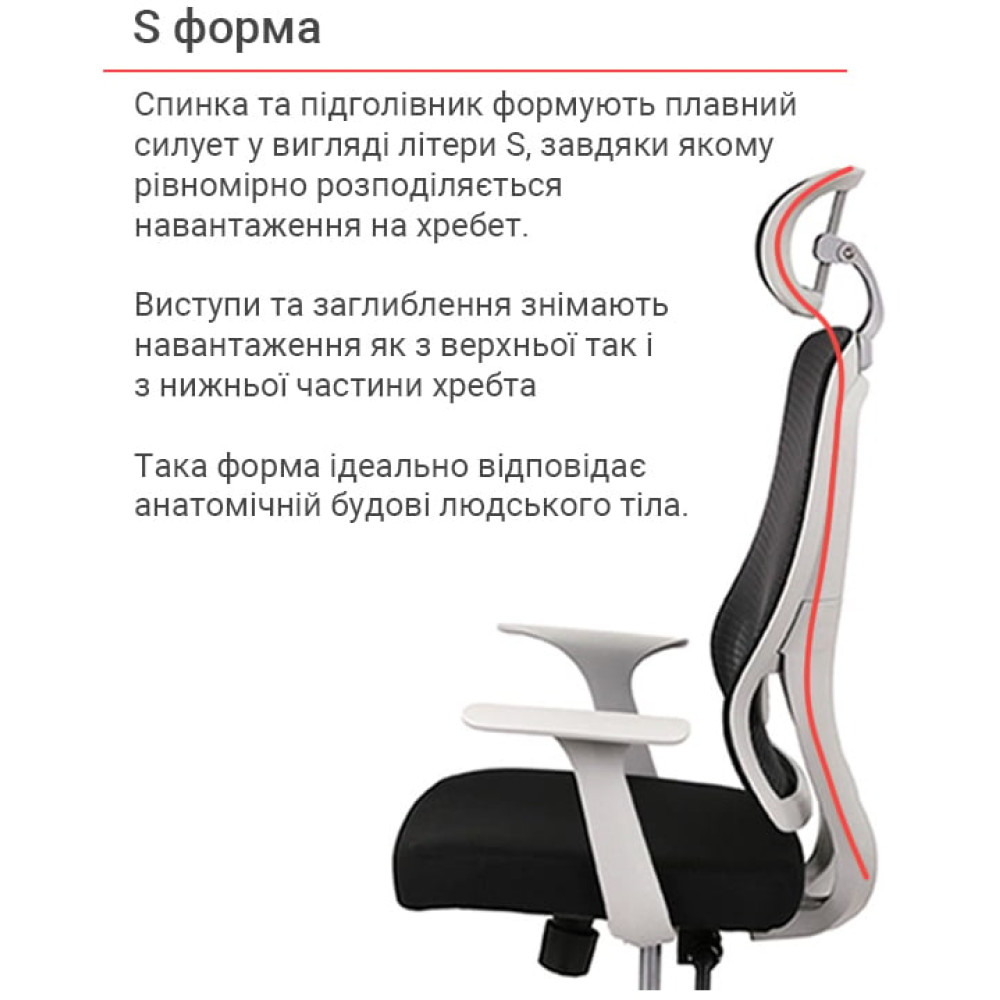 S форма

Спинка та підголівник формують плавний силует у вигляді літери S, завдяки якому рівномірно розподіляється навантаження на хребет.

Виступи та заглиблення знімають навантаження як з верхньої так і з нижньої частини хребта

Така форма ідеально відповідає анатомічній будові людського тіла.